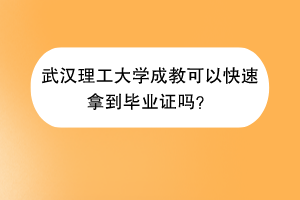 武汉理工大学成教可以快速拿到毕业证吗？